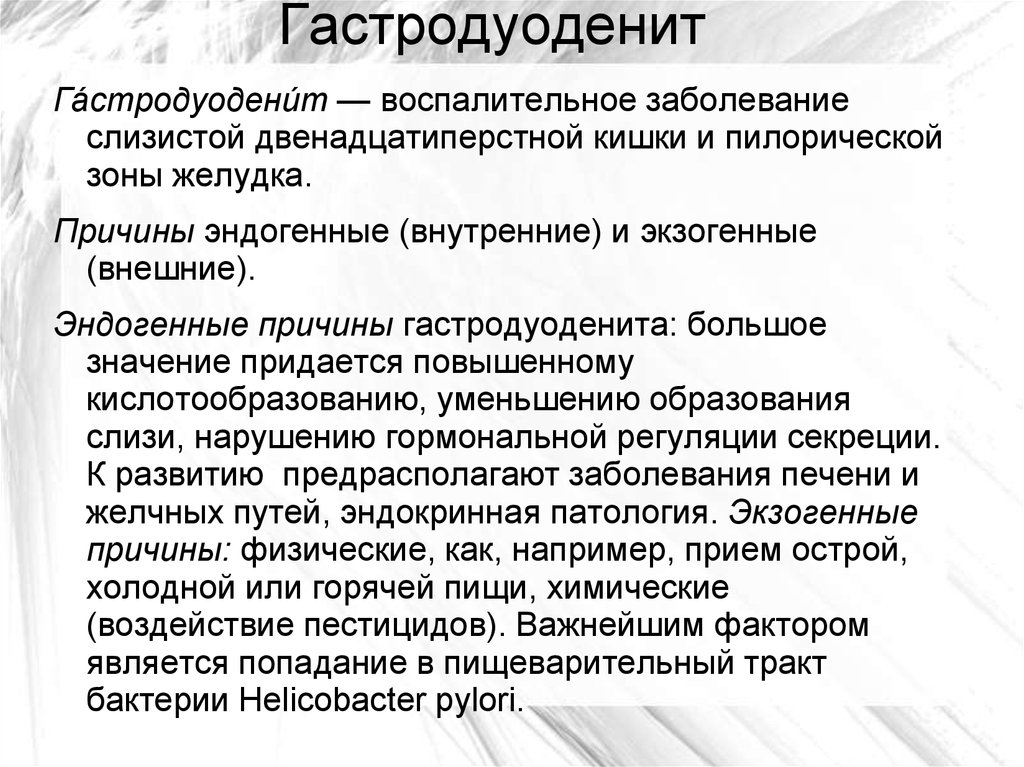 Гастродуоденит

Га́стродуодени́т — воспалительное заболевание слизистой двенадцатиперстной кишки и пилорической зоны желудка.

Причины эндогенные (внутренние) и экзогенные (внешние).

Эндогенные причины гастродуоденита: большое значение придается повышенному кислотообразованию, уменьшению образования слизи, нарушению гормональной регуляции секреции. К развитию предрасполагают заболевания печени и желчных путей, эндокринная патология. Экзогенные причины: физические, как, например, прием острой, холодной или горячей пищи, химические (воздействие пестицидов). Важнейшим фактором является попадание в пищеварительный тракт бактерии Helicobacter pylori.